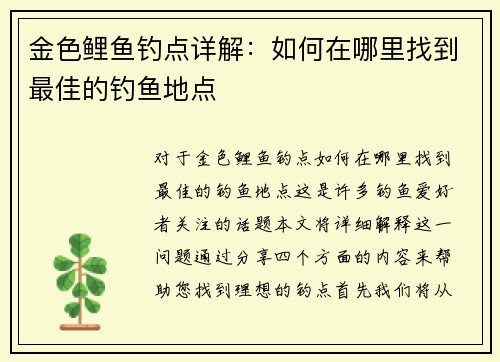 金色鲤鱼钓点详解：如何在哪里找到最佳的钓鱼地点

对于金色鲤鱼钓点如何在哪里找到最佳的钓鱼地点这是许多钓鱼爱好者关注的话题本文将详细解释这一问题通过分享四个方面的内容来帮助您找到理想的钓点首先我们将从